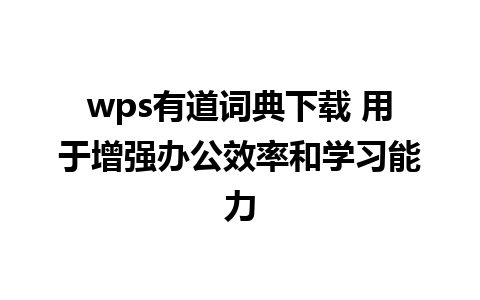 wps有道词典下载 用于增强办公效率和学习能力